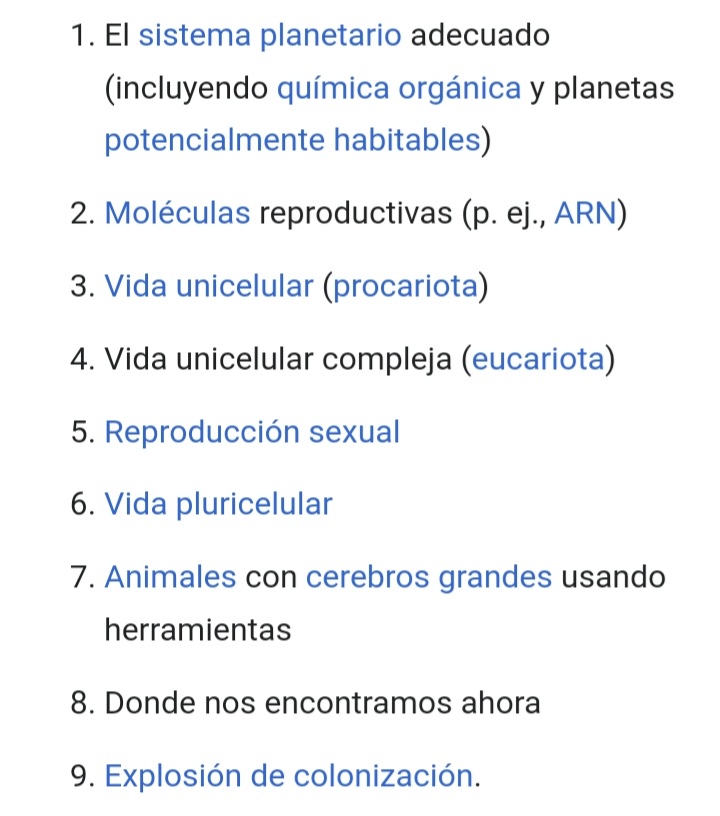 1. El sistema planetario adecuado (incluyendo química orgánica y planetas potencialmente habitables)

2. Moléculas reproductivas (p. ej., ARN)

3. Vida unicelular (procariota)

4. Vida unicelular compleja (eucariota)

5. Reproducción sexual

6. Vida pluricelular

7. Animales con cerebros grandes usando herramientas

8. Donde nos encontramos ahora

9. Explosión de colonización.